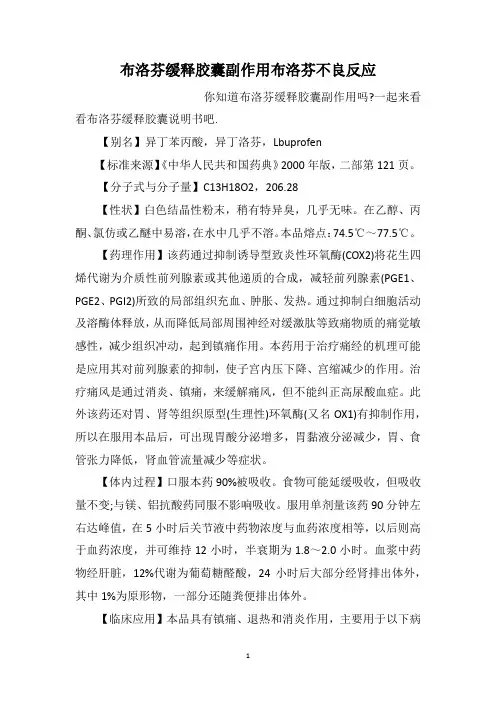 布洛芬缓释胶囊副作用布洛芬不良反应

你知道布洛芬缓释胶囊副作用吗?一起来看看布洛芬缓释胶囊说明书吧.

【别名】异丁苯丙酸，异丁洛芬，Lbuprofen

【标准来源】《中华人民共和国药典》2000 年版，二部第 121 页。

【分子式与分子量】C13H18O2，206.28

【性状】白色结晶性粉末，稍有特异臭，几乎无味。在乙醇、丙酮、氯仿或乙醚中易溶，在水中几乎不溶。本品熔点：74.5℃～77.5℃。

【药理作用】该药通过抑制诱导型致炎性环氧酶(COX2)将花生四烯代谢为介质性前列腺素或其他递质的合成，减轻前列腺素(PGE1、PGE2、PGI2)所致的局部组织充血、肿胀、发热。通过抑制白细胞活动及溶酶体释放，从而降低局部周围神经对缓激肽等致痛物质的痛觉敏感性，减少组织冲动，起到镇痛作用。本药用于治疗痛经的机理可能是应用其对前列腺素的抑制，使子宫内压下降、宫缩减少的作用。治疗痛风是通过消炎、镇痛，来缓解痛风，但不能纠正高尿酸血症。此外该药还对胃、肾等组织原型(生理性)环氧酶(又名 OX1)有抑制作用，所以在服用本品后，可出现胃酸分泌增多，胃黏液分泌减少，胃、食管张力降低，肾血管流量减少等症状。

【体内过程】口服本药 90%被吸收。食物可能延缓吸收，但吸收量不变;与镁、铝抗酸药同服不影响吸收。服用单剂量该药 90 分钟左右达峰值，在 5 小时后关节液中药物浓度与血药浓度相等，以后则高于血药浓度，并可维持 12 小时，半衰期为 1.8～2.0 小时。血浆中药物经肝脏，12%代谢为葡萄糖醛酸，24 小时后大部分经肾排出体外，其中 1%为原形物，一部分还随粪便排出体外。

【临床应用】本品具有镇痛、退热和消炎作用，主要用于以下病

1